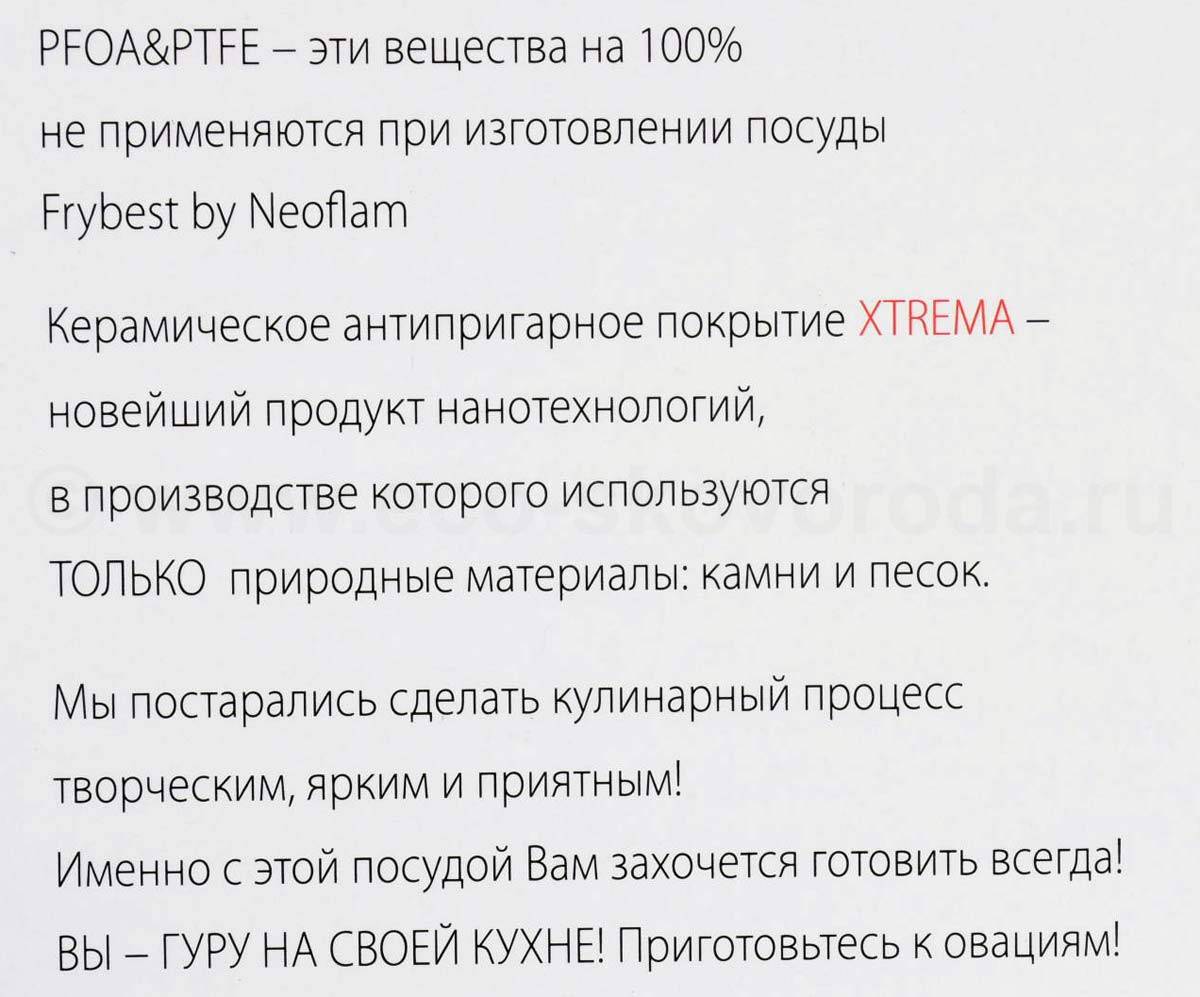 PFOA&PTFE – эти вещества на 100% не применяются при изготовлении посуды Frybest by Neoflam

Керамическое антипригарное покрытие XTREMA – новейший продукт нанотехнологий, в производстве которого используются ТОЛЬКО природные материалы: камни и песок.

Мы постарались сделать кулинарный процесс творческим, ярким и приятным!
Именно с этой посудой Вам захочется готовить всегда!
ВЫ – ГУРУ НА СВОЕЙ КУХНЕ! Приготовьтесь к овациям!

© www.eco-skovoroda.ru